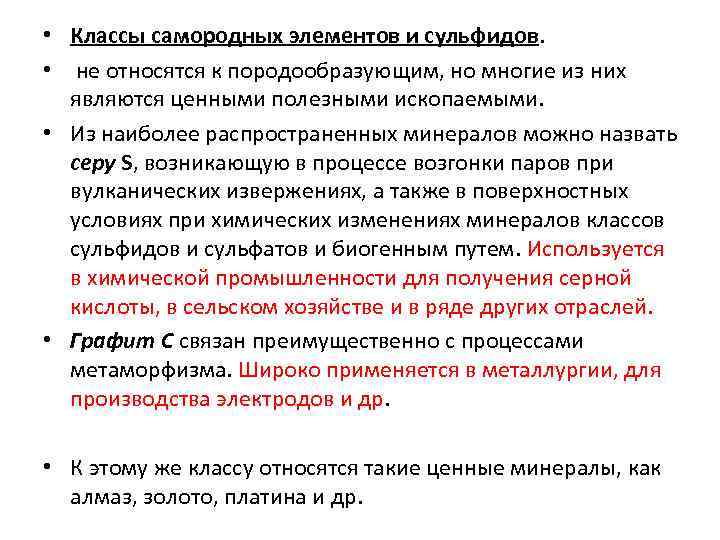 • Классы самородных элементов и сульфидов.

• не относятся к породообразующим, но многие из них являются ценными полезными ископаемыми.

• Из наиболее распространенных минералов можно назвать серу S, возникающую в процессе возгонки паров при вулканических извержениях, а также в поверхностных условиях при химических изменениях минералов классов сульфидов и сульфатов и биогенным путем. Используется в химической промышленности для получения серной кислоты, в сельском хозяйстве и в ряде других отраслей.

• Графит С связан преимущественно с процессами метаморфизма. Широко применяется в металлургии, для производства электродов и др.

• К этому же классу относятся такие ценные минералы, как алмаз, золото, платина и др.